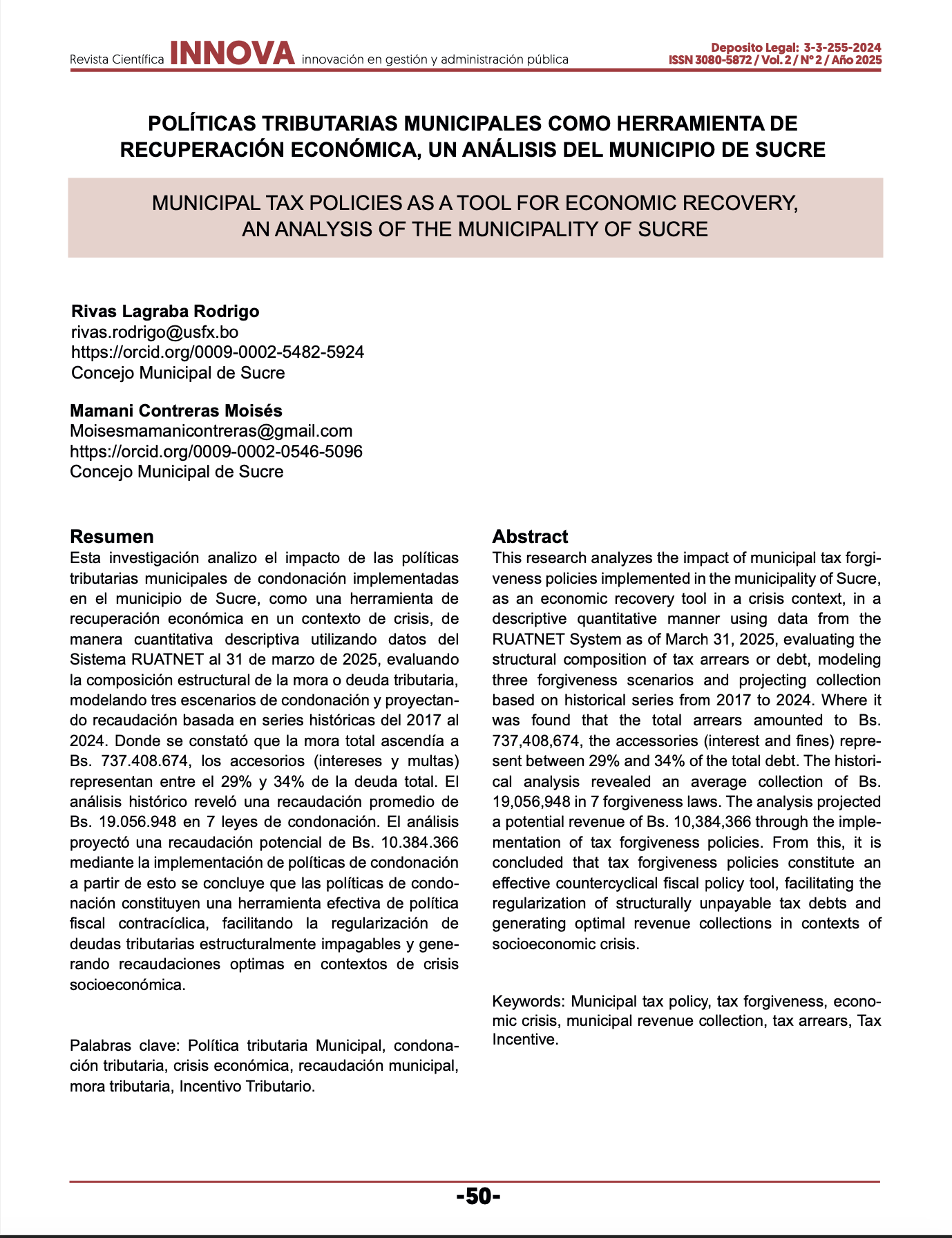 Revista Científica INNOVA innovación en gestión y administración pública

Deposito Legal: 3-3-255-2024
ISSN 3080-5872 / Vol. 2 / N° 2 / Año 2025

POLÍTICAS TRIBUTARIAS MUNICIPALES COMO HERRAMIENTA DE RECUPERACIÓN ECONÓMICA, UN ANÁLISIS DEL MUNICIPIO DE SUCRE

MUNICIPAL TAX POLICIES AS A TOOL FOR ECONOMIC RECOVERY, AN ANALYSIS OF THE MUNICIPALITY OF SUCRE

Rivas Lagraba Rodrigo
rivas.rodrigo@usfx.bo
https://orcid.org/0009-0002-5482-5924
Concejo Municipal de Sucre

Mamani Contreras Moisés
Moisesmamanicontreras@gmail.com
https://orcid.org/0009-0002-0546-5096
Concejo Municipal de Sucre

Resumen
Esta investigación analizo el impacto de las políticas tributarias municipales de condonación implementadas en el municipio de Sucre, como una herramienta de recuperación económica en un contexto de crisis, de manera cuantitativa descriptiva utilizando datos del Sistema RUATNET al 31 de marzo de 2025, evaluando la composición estructural de la mora o deuda tributaria, modelando tres escenarios de condonación y proyectando recaudación basada en series históricas del 2017 al 2024. Donde se constató que la mora total ascendía a Bs. 737.408.674, los accesorios (intereses y multas) representan entre el 29% y 34% de la deuda total. El análisis histórico reveló una recaudación promedio de Bs. 19.056.948 en 7 leyes de condonación. El análisis proyectó una recaudación potencial de Bs. 10.384.366 mediante la implementación de políticas de condonación a partir de esto se concluye que las políticas de condonación constituyen una herramienta efectiva de política fiscal contracíclica, facilitando la regularización de deudas tributarias estructuralmente impagables y generando recaudaciones optimas en contextos de crisis socioeconómica.

Palabras clave: Política tributaria Municipal, condonación tributaria, crisis económica, recaudación municipal, mora tributaria, Incentivo Tributario.

Abstract
This research analyzes the impact of municipal tax forgiveness policies implemented in the municipality of Sucre, as an economic recovery tool in a crisis context, in a descriptive quantitative manner using data from the RUATNET System as of March 31, 2025, evaluating the structural composition of tax arrears or debt, modeling three forgiveness scenarios and projecting collection based on historical series from 2017 to 2024. Where it was found that the total arrears amounted to Bs. 737,408,674, the accessories (interest and fines) represent between 29% and 34% of the total debt. The historical analysis revealed an average collection of Bs. 19,056,948 in 7 forgiveness laws. The analysis projected a potential revenue of Bs. 10,384,366 through the implementation of tax forgiveness policies. From this, it is concluded that tax forgiveness policies constitute an effective countercyclical fiscal policy tool, facilitating the regularization of structurally unpayable tax debts and generating optimal revenue collections in contexts of socioeconomic crisis.

Keywords: Municipal tax policy, tax forgiveness, economic crisis, municipal revenue collection, tax arrears, Tax Incentive.

-50-